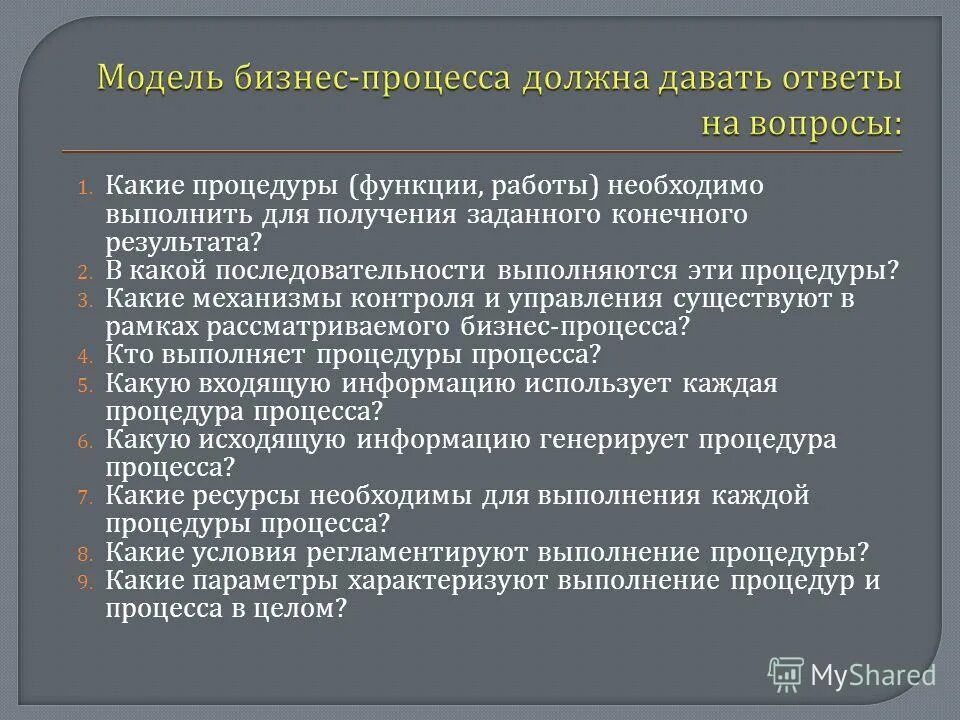 Модель бизнес-процесса должна давать ответы на вопросы:

1. Какие процедуры (функции, работы) необходимо выполнить для получения заданного конечного результата?
2. В какой последовательности выполняются эти процедуры?
3. Какие механизмы контроля и управления существуют в рамках рассматриваемого бизнес-процесса?
4. Кто выполняет процедуры процесса?
5. Какую входящую информацию использует каждая процедура процесса?
6. Какую исходящую информацию генерирует процедура процесса?
7. Какие ресурсы необходимы для выполнения каждой процедуры процесса?
8. Какие условия регламентируют выполнение процедуры?
9. Какие параметры характеризуют выполнение процедур и процесса в целом?

MyShared